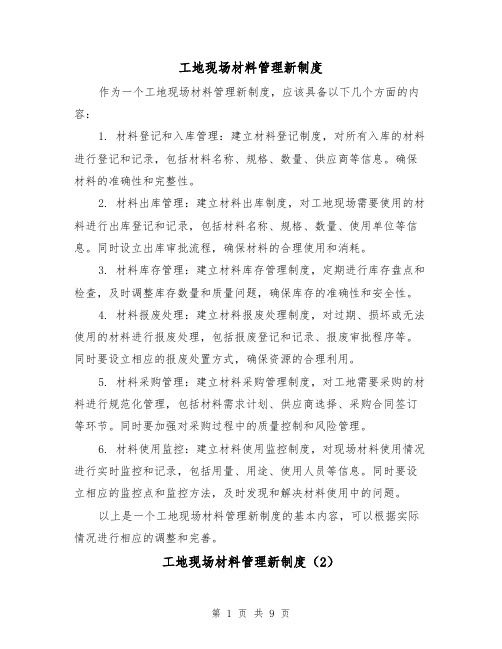 工地现场材料管理新制度

作为一个工地现场材料管理新制度，应该具备以下几个方面的内容：

1. 材料登记和入库管理：建立材料登记制度，对所有入库的材料进行登记和记录，包括材料名称、规格、数量、供应商等信息。确保材料的准确性和完整性。

2. 材料出库管理：建立材料出库制度，对工地现场需要使用的材料进行出库登记和记录，包括材料名称、规格、数量、使用单位等信息。同时设立出库审批流程，确保材料的合理使用和消耗。

3. 材料库存管理：建立材料库存管理制度，定期进行库存盘点和检查，及时调整库存数量和质量问题，确保库存的准确性和安全性。

4. 材料报废处理：建立材料报废处理制度，对过期、损坏或无法使用的材料进行报废处理，包括报废登记和记录、报废审批程序等。同时要设立相应的报废处置方式，确保资源的合理利用。

5. 材料采购管理：建立材料采购管理制度，对工地需要采购的材料进行规范化管理，包括材料需求计划、供应商选择、采购合同签订等环节。同时要加强对采购过程中的质量控制和风险管理。

6. 材料使用监控：建立材料使用监控制度，对现场材料使用情况进行实时监控和记录，包括用量、用途、使用人员等信息。同时要设立相应的监控点和监控方法，及时发现和解决材料使用中的问题。

以上是一个工地现场材料管理新制度的基本内容，可以根据实际情况进行相应的调整和完善。

工地现场材料管理新制度（2）

第 1 页 共 9 页